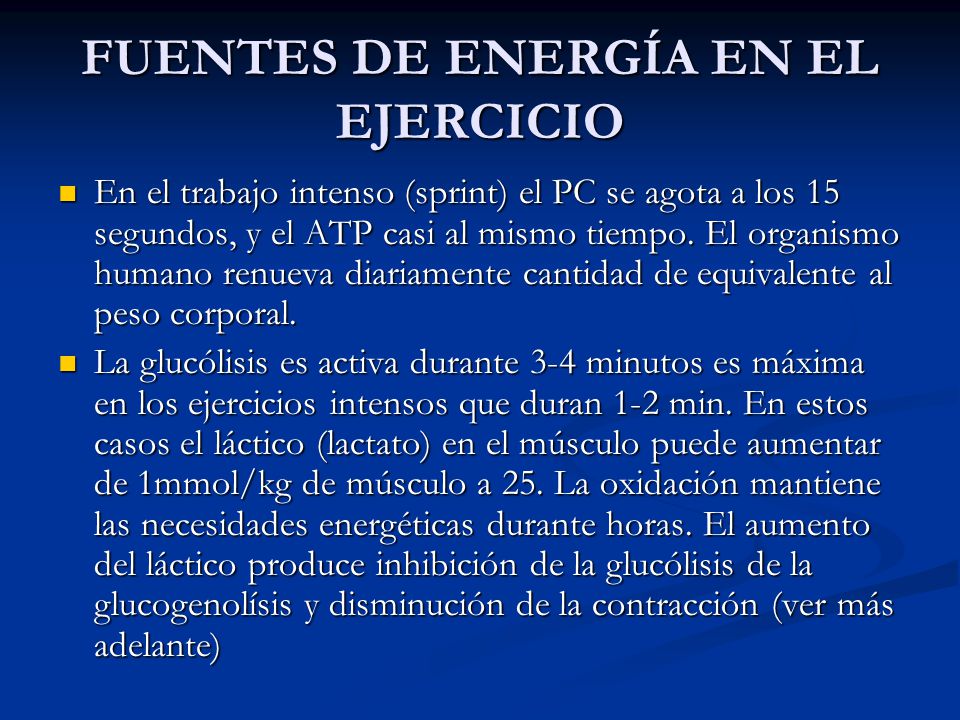 FUENTES DE ENERGÍA EN EL EJERCICIO

En el trabajo intenso (sprint) el PC se agota a los 15 segundos, y el ATP casi al mismo tiempo. El organismo humano renueva diariamente cantidad de equivalente al peso corporal.

La glucólisis es activa durante 3-4 minutos es máxima en los ejercicios intensos que duran 1-2 min. En estos casos el láctico (lactato) en el músculo puede aumentar de 1mmol/kg de músculo a 25. La oxidación mantiene las necesidades energéticas durante horas. El aumento del láctico produce inhibición de la glucólisis de la glucogenolísis y disminución de la contracción (ver más adelante)